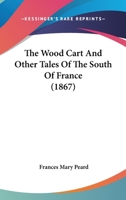 —KESSINGER'S RARE REPRINTS—

The Wood Cart And Other Tales Of The South Of France (1867)

Frances Mary Peard